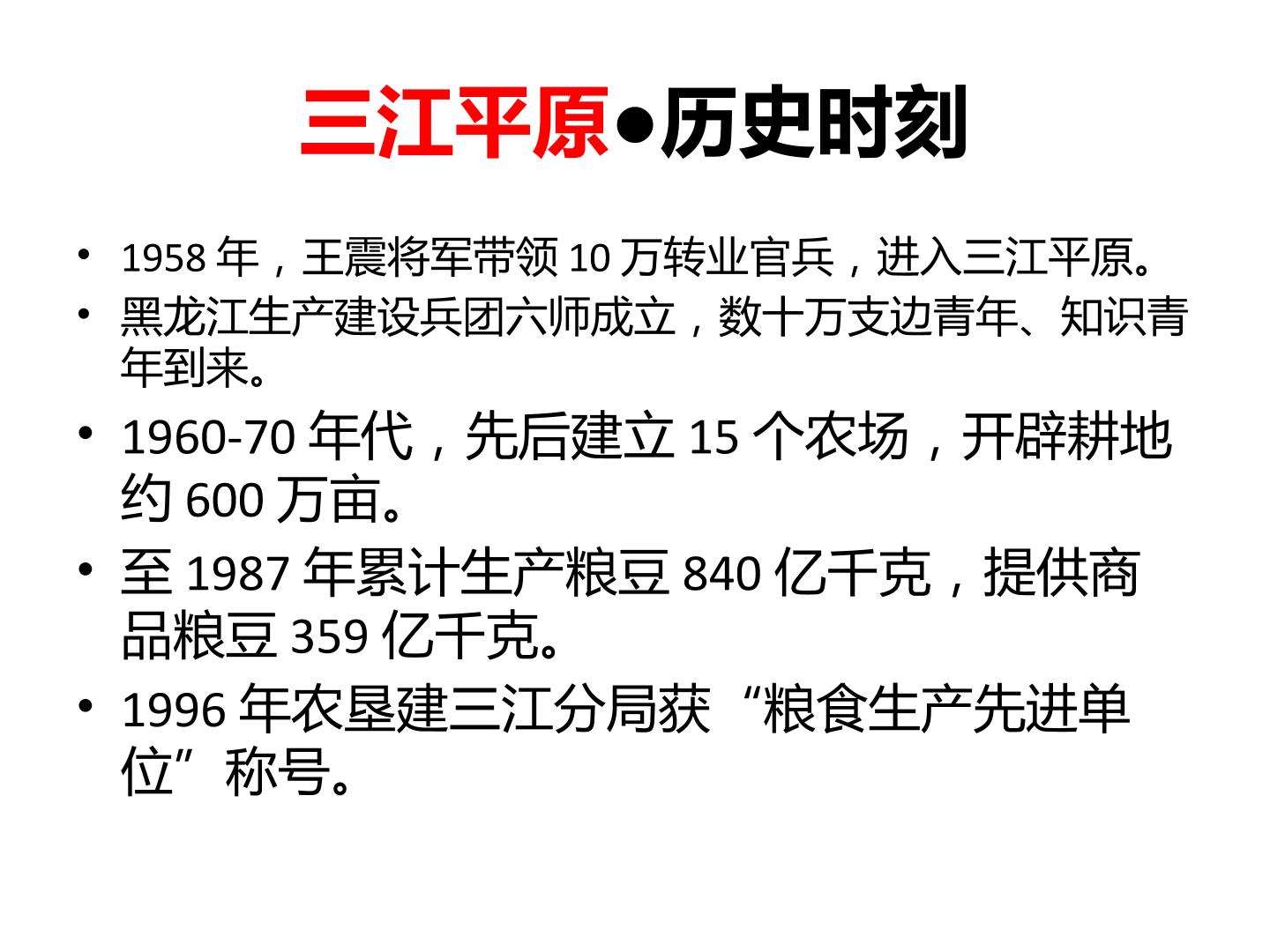 三江平原●历史时刻

• 1958年，王震将军带领10万转业官兵，进入三江平原。
• 黑龙江生产建设兵团六师成立，数十万支边青年、知识青年到来。
• 1960-70年代，先后建立15个农场，开辟耕地约600万亩。
• 至1987年累计生产粮豆840亿千克，提供商品粮豆359亿千克。
• 1996年农垦建三江分局获“粮食生产先进单位”称号。